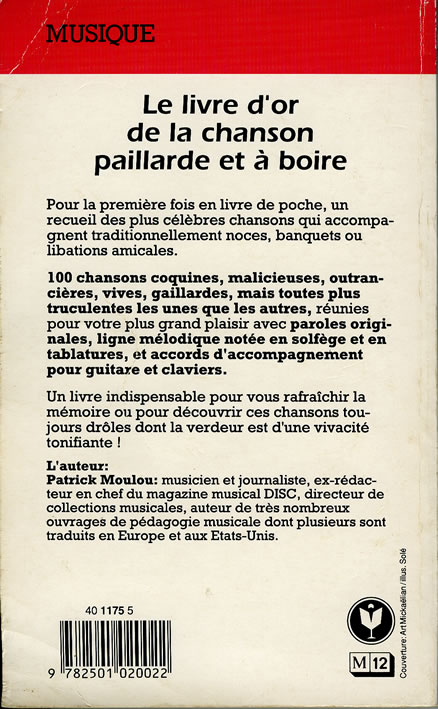 MUSIQUE

Le livre d'or de la chanson paillarde et à boire

Pour la première fois en livre de poche, un recueil des plus célèbres chansons qui accompagnent traditionnellement noces, banquets ou libations amicales.

100 chansons coquines, malicieuses, outrancières, vives, gaillardes, mais toutes plus truculentes les unes que les autres, réunies pour votre plus grand plaisir avec paroles originales, ligne mélodique notée en solfège et en tablatures, et accords d'accompagnement pour guitare et claviers.

Un livre indispensable pour vous rafraîchir la mémoire ou pour découvrir ces chansons toujours drôles dont la verdeur est d'une vivacité tonifiante !

L'auteur:
Patrick Moulou: musicien et journaliste, ex-rédacteur en chef du magazine musical DISC, directeur de collections musicales, auteur de très nombreux ouvrages de pédagogie musicale dont plusieurs sont traduits en Europe et aux Etats-Unis.

40 1175 5

9 782501 020022

M 12

Couverture: Art Mickaëlian / Illus. Solé